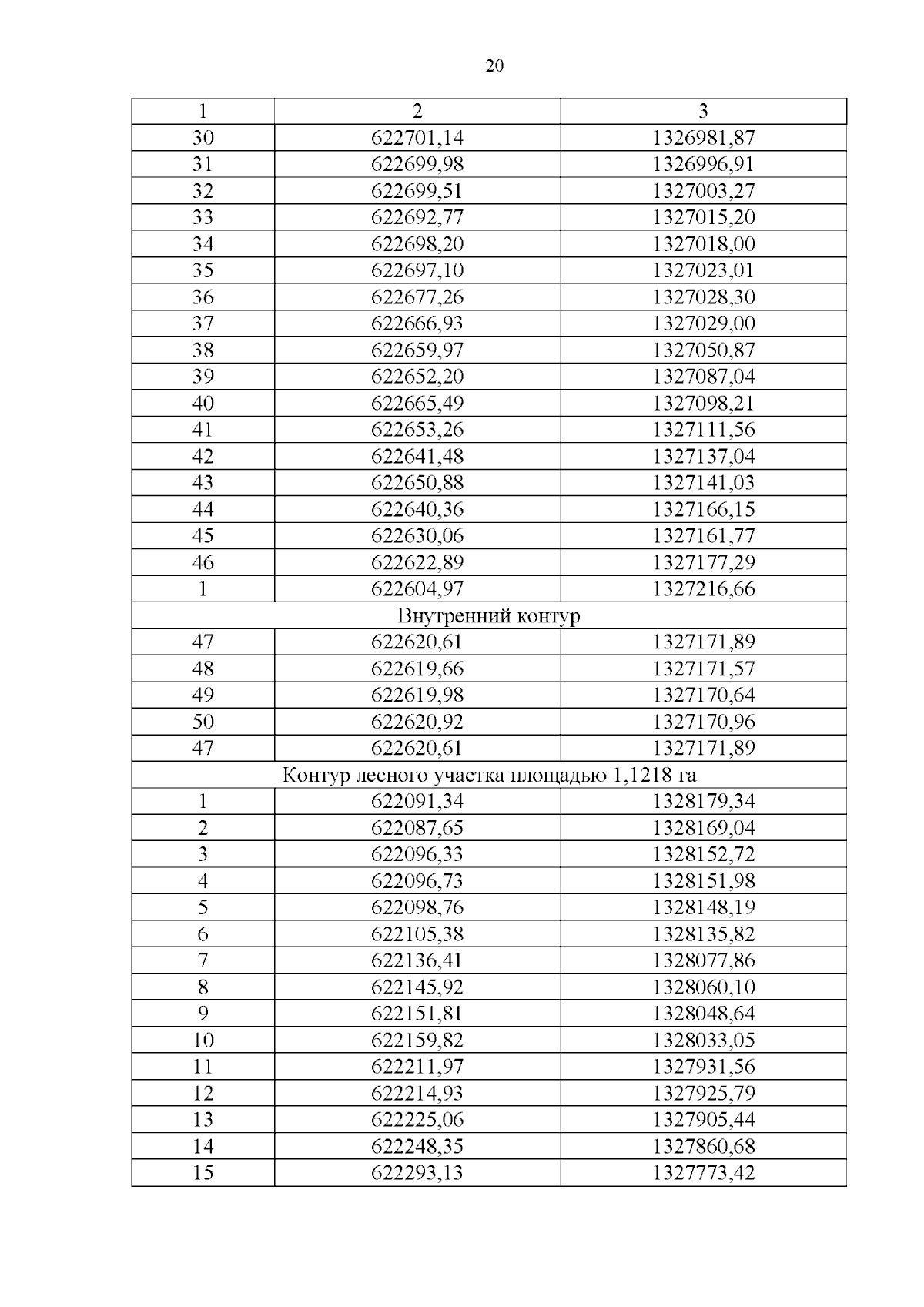 20

| 1 | 2 | 3 |
|---|---|---|
| 30 | 622701,14 | 1326981,87 |
| 31 | 622699,98 | 1326996,91 |
| 32 | 622699,51 | 1327003,27 |
| 33 | 622692,77 | 1327015,20 |
| 34 | 622698,20 | 1327018,00 |
| 35 | 622697,10 | 1327023,01 |
| 36 | 622677,26 | 1327028,30 |
| 37 | 622666,93 | 1327029,00 |
| 38 | 622659,97 | 1327050,87 |
| 39 | 622652,20 | 1327087,04 |
| 40 | 622665,49 | 1327098,21 |
| 41 | 622653,26 | 1327111,56 |
| 42 | 622641,48 | 1327137,04 |
| 43 | 622650,88 | 1327141,03 |
| 44 | 622640,36 | 1327166,15 |
| 45 | 622630,06 | 1327161,77 |
| 46 | 622622,89 | 1327177,29 |
| 1 | 622604,97 | 1327216,66 |
| Внутренний контур | | |
| 47 | 622620,61 | 1327171,89 |
| 48 | 622619,66 | 1327171,57 |
| 49 | 622619,98 | 1327170,64 |
| 50 | 622620,92 | 1327170,96 |
| 47 | 622620,61 | 1327171,89 |
| Контур лесного участка площадью 1,1218 га | | |
| 1 | 622091,34 | 1328179,34 |
| 2 | 622087,65 | 1328169,04 |
| 3 | 622096,33 | 1328152,72 |
| 4 | 622096,73 | 1328151,98 |
| 5 | 622098,76 | 1328148,19 |
| 6 | 622105,38 | 1328135,82 |
| 7 | 622136,41 | 1328077,86 |
| 8 | 622145,92 | 1328060,10 |
| 9 | 622151,81 | 1328048,64 |
| 10 | 622159,82 | 1328033,05 |
| 11 | 622211,97 | 1327931,56 |
| 12 | 622214,93 | 1327925,79 |
| 13 | 622225,06 | 1327905,44 |
| 14 | 622248,35 | 1327860,68 |
| 15 | 622293,13 | 1327773,42 |